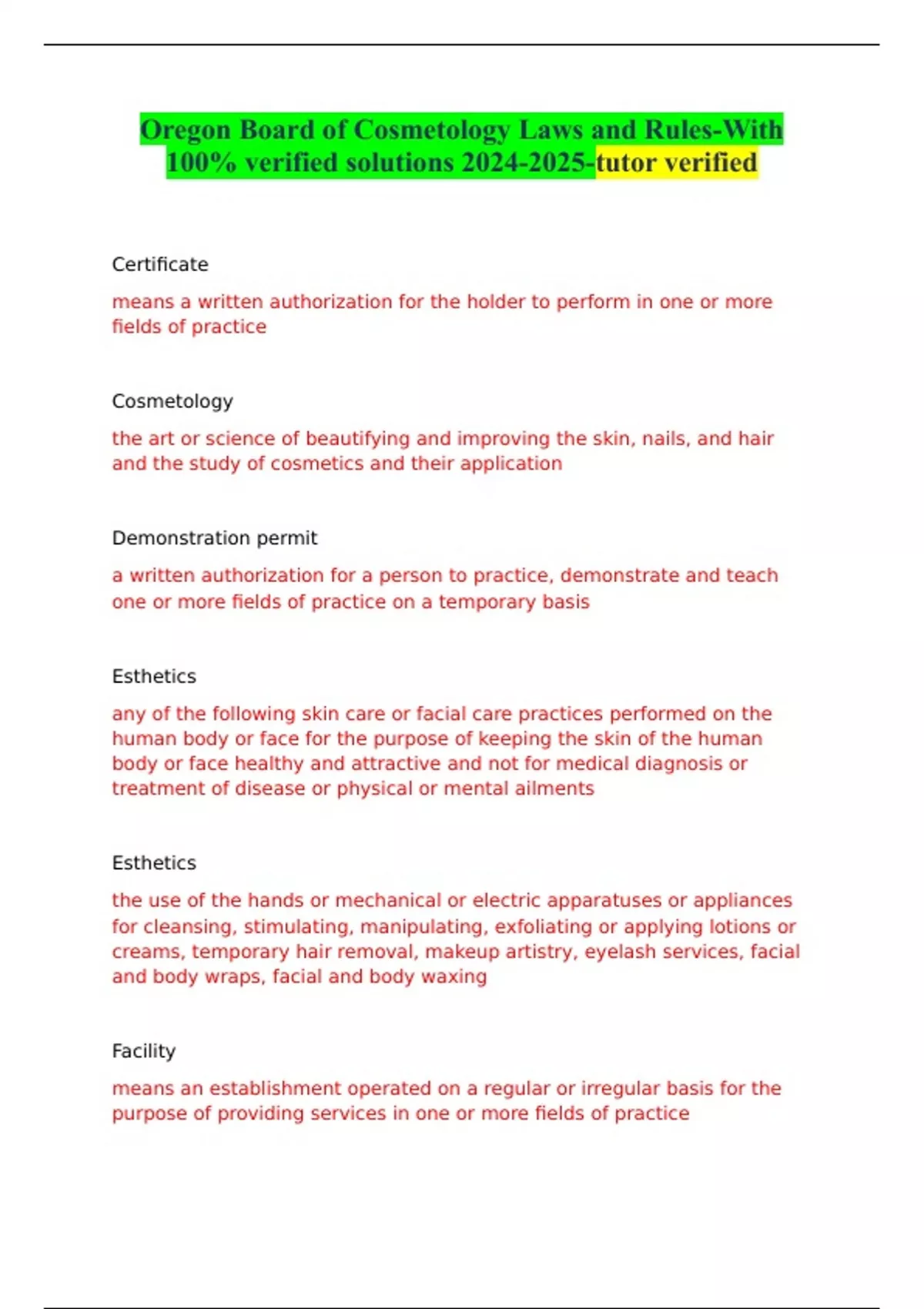 Oregon Board of Cosmetology Laws and Rules-With 100% verified solutions 2024-2025-tutor verified

Certificate

means a written authorization for the holder to perform in one or more fields of practice

Cosmetology

the art or science of beautifying and improving the skin, nails, and hair and the study of cosmetics and their application

Demonstration permit

a written authorization for a person to practice, demonstrate and teach one or more fields of practice on a temporary basis

Esthetics

any of the following skin care or facial care practices performed on the human body or face for the purpose of keeping the skin of the human body or face healthy and attractive and not for medical diagnosis or treatment of disease or physical or mental ailments

Esthetics

the use of the hands or mechanical or electric apparatuses or appliances for cleansing, stimulating, manipulating, exfoliating or applying lotions or creams, temporary hair removal, makeup artistry, eyelash services, facial and body wraps, facial and body waxing

Facility

means an establishment operated on a regular or irregular basis for the purpose of providing services in one or more fields of practice